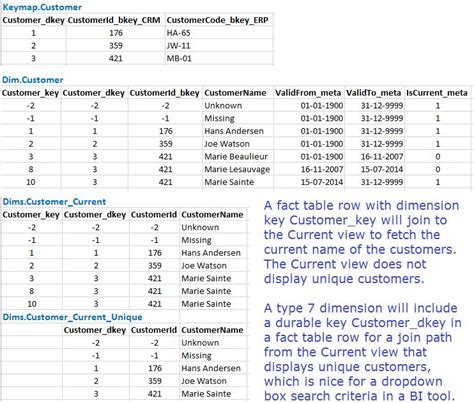 Keymap.Customer

| Customer_dkey | CustomerId_bkey_CRM | CustomerCode_bkey_ERP |
|---|---|---|
| 1 | 176 | HA-65 |
| 2 | 359 | JW-11 |
| 3 | 421 | MB-01 |

Dim.Customer

| Customer_key | Customer_dkey | CustomerId_bkey | CustomerName | ValidFrom_meta | ValidTo_meta | IsCurrent_meta |
|---|---|---|---|---|---|---|
| -2 | -2 | -2 | Unknown | 01-01-1900 | 31-12-9999 | 1 |
| -1 | -1 | -1 | Missing | 01-01-1900 | 31-12-9999 | 1 |
| 1 | 1 | 176 | Hans Andersen | 01-01-1900 | 31-12-9999 | 1 |
| 2 | 2 | 359 | Joe Watson | 01-01-1900 | 31-12-9999 | 1 |
| 3 | 3 | 421 | Marie Beaulieur | 01-01-1900 | 16-11-2007 | 0 |
| 8 | 3 | 421 | Marie Lesauvage | 16-11-2007 | 15-07-2014 | 0 |
| 10 | 3 | 421 | Marie Sainte | 15-07-2014 | 31-12-9999 | 1 |

Dims.Customer_Current

| Customer_key | Customer_dkey | CustomerId | CustomerName |
|---|---|---|---|
| -2 | -2 | -2 | Unknown |
| -1 | -1 | -1 | Missing |
| 1 | 1 | 176 | Hans Andersen |
| 2 | 2 | 359 | Joe Watson |
| 3 | 3 | 421 | Marie Sainte |
| 8 | 3 | 421 | Marie Sainte |
| 10 | 3 | 421 | Marie Sainte |

Dims.Customer_Current_Unique

| Customer_dkey | CustomerId | CustomerName |
|---|---|---|
| -2 | -2 | Unknown |
| -1 | -1 | Missing |
| 1 | 176 | Hans Andersen |
| 2 | 359 | Joe Watson |
| 3 | 421 | Marie Sainte |

A fact table row with dimension key Customer_key will join to the Current view to fetch the current name of the customers. The Current view does not display unique customers.

A type 7 dimension will include a durable key Customer_dkey in a fact table row for a join path from the Current view that displays unique customers, which is nice for a dropdown box search criteria in a BI tool.